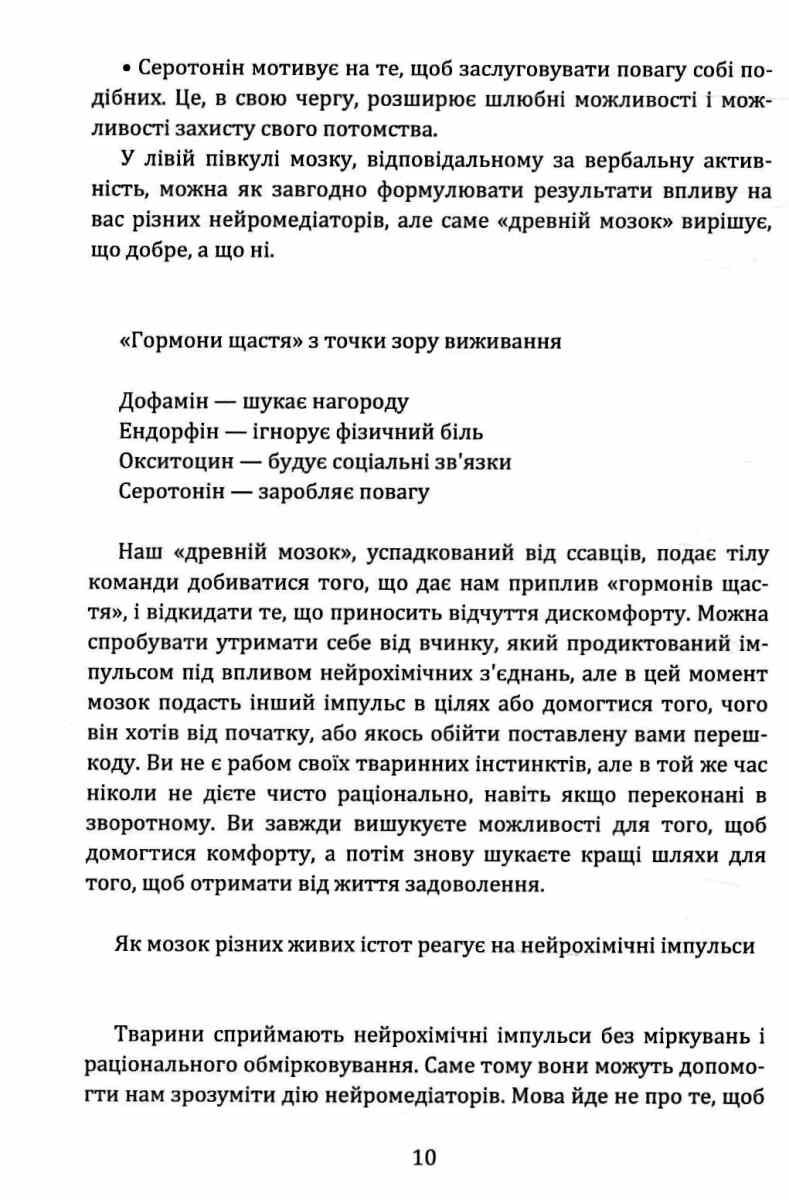 • Серотонін мотивує на те, щоб заслуговувати повагу собі подібних. Це, в свою чергу, розширює шлюбні можливості і можливості захисту свого потомства.

У лівій півкулі мозку, відповідальному за вербальну активність, можна як завгодно формулювати результати впливу на вас різних нейромедіаторів, але саме «древній мозок» вирішує, що добре, а що ні.

«Гормони щастя» з точки зору виживання

Дофамін — шукає нагороду
Ендорфін — ігнорує фізичний біль
Окситоцин — будує соціальні зв'язки
Серотонін — заробляє повагу

Наш «древній мозок», успадкований від ссавців, подає тілу команди добиватися того, що дає нам приплив «гормонів щастя», і відкидати те, що приносить відчуття дискомфорту. Можна спробувати утримати себе від вчинку, який продиктований імпульсом під впливом нейрохімічних з'єднань, але в цей момент мозок подасть інший імпульс в цілях або домогтися того, чого він хотів від початку, або якось обійти поставлену вами перешкоду. Ви не є рабом своїх тваринних інстинктів, але в той же час ніколи не дієте чисто раціонально, навіть якщо переконані в зворотному. Ви завжди вишукуєте можливості для того, щоб домогтися комфорту, а потім знову шукаєте кращі шляхи для того, щоб отримати від життя задоволення.

Як мозок різних живих істот реагує на нейрохімічні імпульси

Тварини сприймають нейрохімічні імпульси без міркувань і раціонального обмірковування. Саме тому вони можуть допомогти нам зрозуміти дію нейромедіаторів. Мова йде не про те, щоб

10